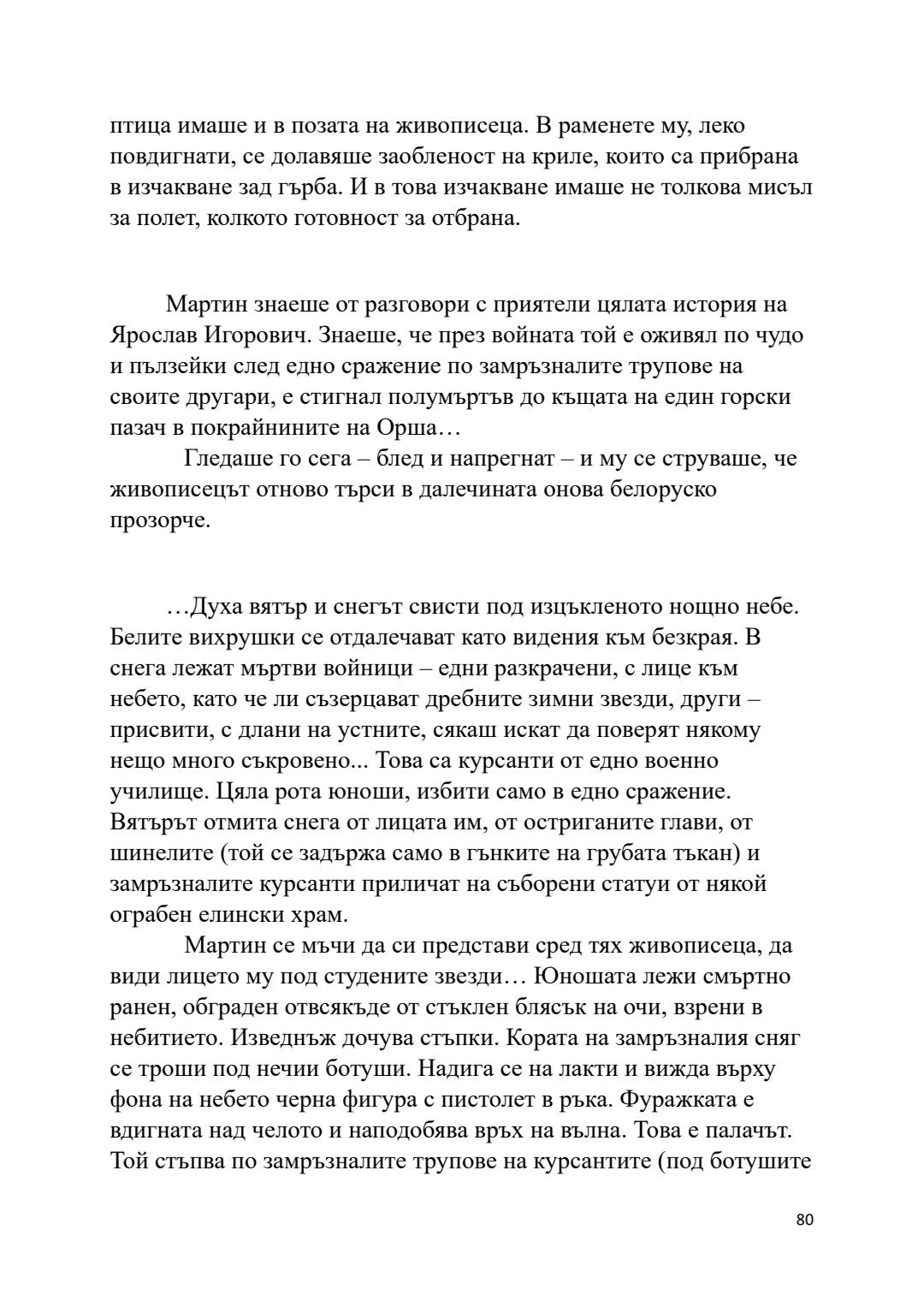 птица имаше и в позата на живописеца. В раменете му, леко повдигнати, се долавяше заобленост на криле, които са прибрана в изчакване зад гърба. И в това изчакване имаше не толкова мисъл за полет, колкото готовност за отбрана.

Мартин знаеше от разговори с приятели цялата история на Ярослав Игорович. Знаеше, че през войната той е оживял по чудо и пълзейки след едно сражение по замръзналите трупове на своите другари, е стигнал полумъртъв до къщата на един горски пазач в покрайнините на Орша…

Гледаше го сега – блед и напрегнат – и му се струваше, че живописецът отново търси в далечината онова белоруско прозорче.

…Духа вятър и снегът свисти под изцъкленото нощно небе. Белите вихрушки се отдалечават като видения към безкрая. В снега лежат мъртви войници – едни разкрачени, с лице към небето, като че ли съзерцават дребните зимни звезди, други – присвити, с длани на устните, сякаш искат да поверят някому нещо много съкровено... Това са курсанти от едно военно училище. Цяла рота юноши, избити само в едно сражение. Вятърът отмита снега от лицата им, от остриганите глави, от шинелите (той се задържа само в гънките на грубата тъкан) и замръзналите курсанти приличат на съборени статуи от някой ограбен елински храм.

Мартин се мъчи да си представи сред тях живописеца, да види лицето му под студените звезди… Юношата лежи смъртно ранен, обграден отвсякъде от стъклен блясък на очи, взрени в небитието. Изведнъж дочува стъпки. Кората на замръзналия сняг се троши под нечии ботуши. Надига се на лакти и вижда върху фона на небето черна фигура с пистолет в ръка. Фуражката е вдигната над челото и наподобява връх на вълна. Това е палачът. Той стъпва по замръзналите трупове на курсантите (под ботушите

80